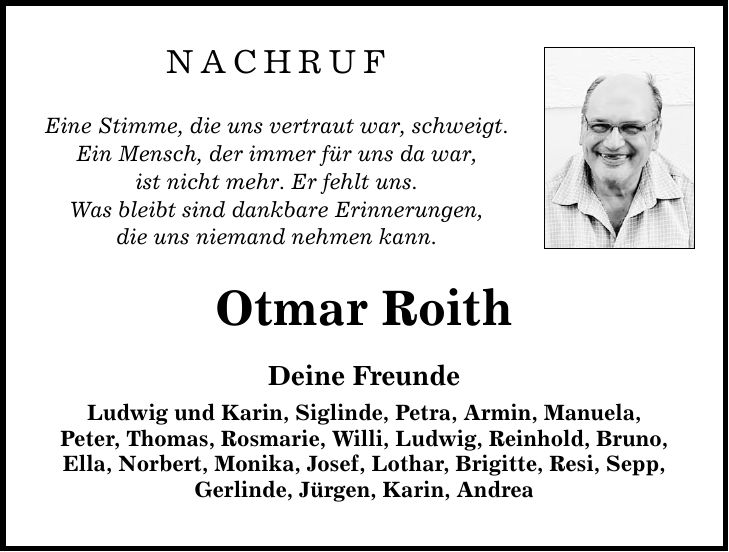 NACHRUF

Eine Stimme, die uns vertraut war, schweigt.
Ein Mensch, der immer für uns da war,
ist nicht mehr. Er fehlt uns.
Was bleibt sind dankbare Erinnerungen,
die uns niemand nehmen kann.

Otmar Roith

Deine Freunde

Ludwig und Karin, Siglinde, Petra, Armin, Manuela, Peter, Thomas, Rosmarie, Willi, Ludwig, Reinhold, Bruno, Ella, Norbert, Monika, Josef, Lothar, Brigitte, Resi, Sepp, Gerlinde, Jürgen, Karin, Andrea